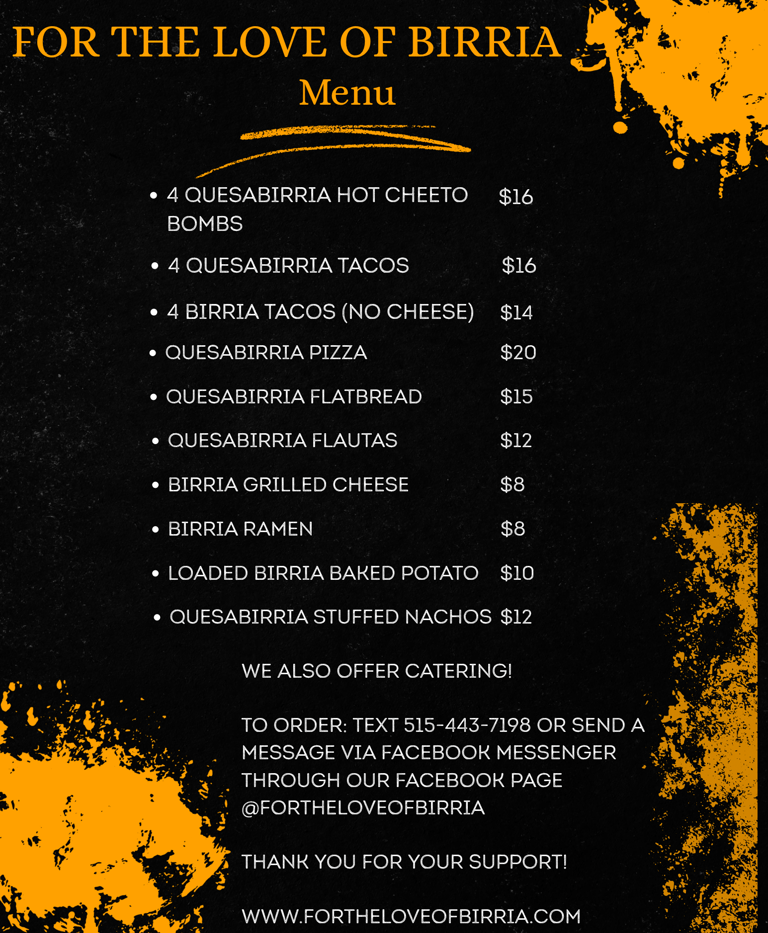 FOR THE LOVE OF BIRRIA
Menu

• 4 QUESABIRRIA HOT CHEETO BOMBS $16
• 4 QUESABIRRIA TACOS $16
• 4 BIRRIA TACOS (NO CHEESE) $14
• QUESABIRRIA PIZZA $20
• QUESABIRRIA FLATBREAD $15
• QUESABIRRIA FLAUTAS $12
• BIRRIA GRILLED CHEESE $8
• BIRRIA RAMEN $8
• LOADED BIRRIA BAKED POTATO $10
• QUESABIRRIA STUFFED NACHOS $12

WE ALSO OFFER CATERING!

TO ORDER: TEXT 515-443-7198 OR SEND A MESSAGE VIA FACEBOOK MESSENGER THROUGH OUR FACEBOOK PAGE @FORTHELOVEOFBIRRIA

THANK YOU FOR YOUR SUPPORT!

WWW.FORTHELOVEOFBIRRIA.COM